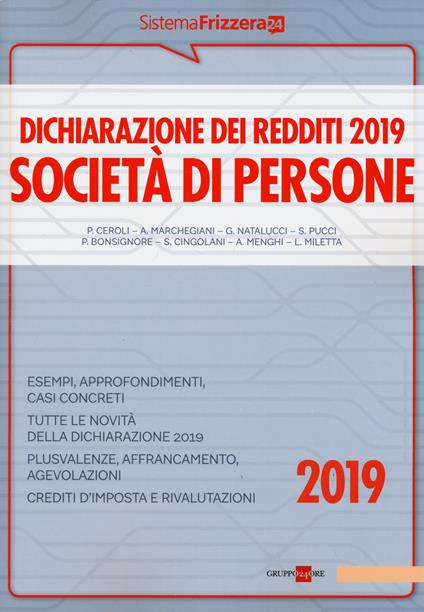 SistemaFrizzera24

DICHIARAZIONE DEI REDDITI 2019
SOCIETÀ DI PERSONE

P. CEROLI – A. MARCHEGIANI – G. NATALUCCI – S. PUCCI
P. BONSIGNORE – S. CINGOLANI – A. MENGHI – L. MILETTA

ESEMPI, APPROFONDIMENTI, CASI CONCRETI

TUTTE LE NOVITÀ DELLA DICHIARAZIONE 2019

PLUSVALENZE, AFFRANCAMENTO, AGEVOLAZIONI

CREDITI D'IMPOSTA E RIVALUTAZIONI

2019

GRUPPO24ORE